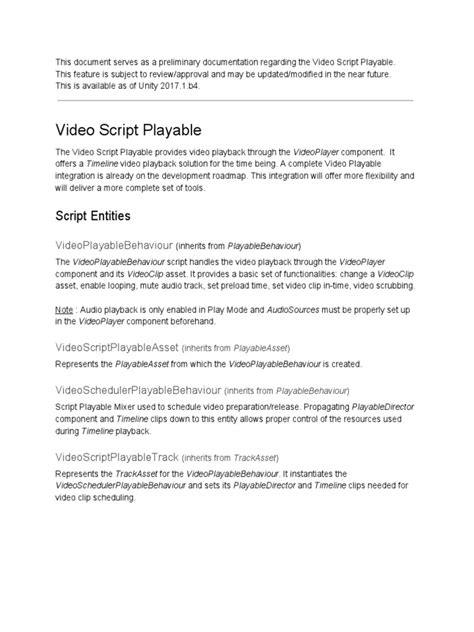 This document serves as a preliminary documentation regarding the Video Script Playable. This feature is subject to review/approval and may be updated/modified in the near future. This is available as of Unity 2017.1.b4.

Video Script Playable

The Video Script Playable provides video playback through the VideoPlayer component. It offers a Timeline video playback solution for the time being. A complete Video Playable integration is already on the development roadmap. This integration will offer more flexibility and will deliver a more complete set of tools.

Script Entities

VideoPlayableBehaviour (inherits from PlayableBehaviour)

The VideoPlayableBehaviour script handles the video playback through the VideoPlayer component and its VideoClip asset. It provides a basic set of functionalities: change a VideoClip asset, enable looping, mute audio track, set preload time, set video clip in-time, video scrubbing.

Note : Audio playback is only enabled in Play Mode and AudioSources must be properly set up in the VideoPlayer component beforehand.

VideoScriptPlayableAsset (inherits from PlayableAsset)

Represents the PlayableAsset from which the VideoPlayableBehaviour is created.

VideoSchedulerPlayableBehaviour (inherits from PlayableBehaviour)

Script Playable Mixer used to schedule video preparation/release. Propagating PlayableDirector component and Timeline clips down to this entity allows proper control of the resources used during Timeline playback.

VideoScriptPlayableTrack (inherits from TrackAsset)

Represents the TrackAsset for the VideoPlayableBehaviour. It instantiates the VideoSchedulerPlayableBehaviour and sets its PlayableDirector and Timeline clips needed for video clip scheduling.